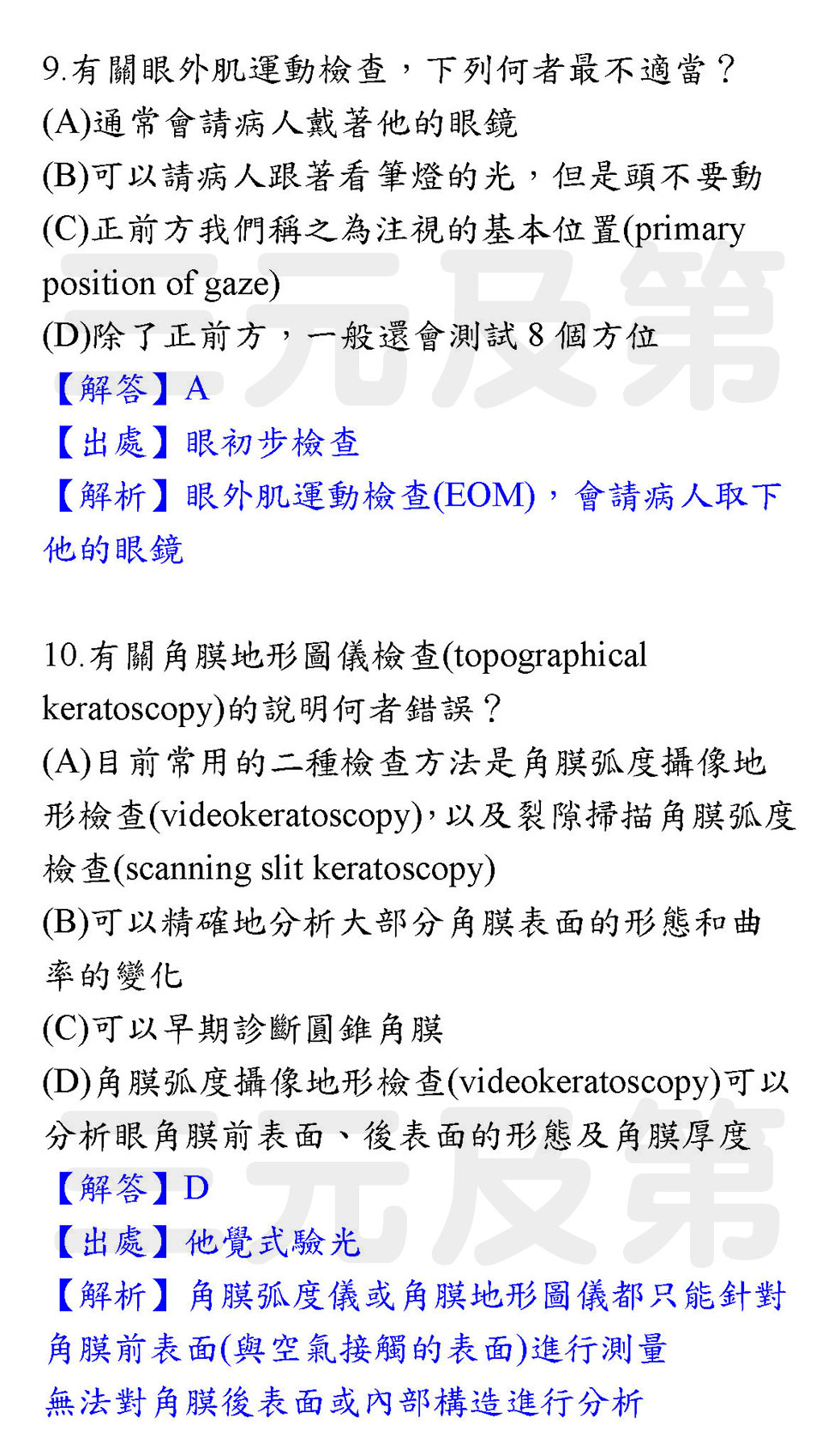 9.有關眼外肌運動檢查，下列何者最不適當？
(A)通常會請病人戴著他的眼鏡
(B)可以請病人跟著看筆燈的光，但是頭不要動
(C)正前方我們稱之為注視的基本位置(primary position of gaze)
(D)除了正前方，一般還會測試8個方位
【解答】A
【出處】眼初步檢查
【解析】眼外肌運動檢查(EOM)，會請病人取下他的眼鏡

10.有關角膜地形圖儀檢查(topographical keratoscopy)的說明何者錯誤？
(A)目前常用的二種檢查方法是角膜弧度攝像地形檢查(videokeratoscopy)，以及裂隙掃描角膜弧度檢查(scanning slit keratoscopy)
(B)可以精確地分析大部分角膜表面的形態和曲率的變化
(C)可以早期診斷圓錐角膜
(D)角膜弧度攝像地形檢查(videokeratoscopy)可以分析眼角膜前表面、後表面的形態及角膜厚度
【解答】D
【出處】他覺式驗光
【解析】角膜弧度儀或角膜地形圖儀都只能針對角膜前表面(與空氣接觸的表面)進行測量
無法對角膜後表面或內部構造進行分析

三元及第